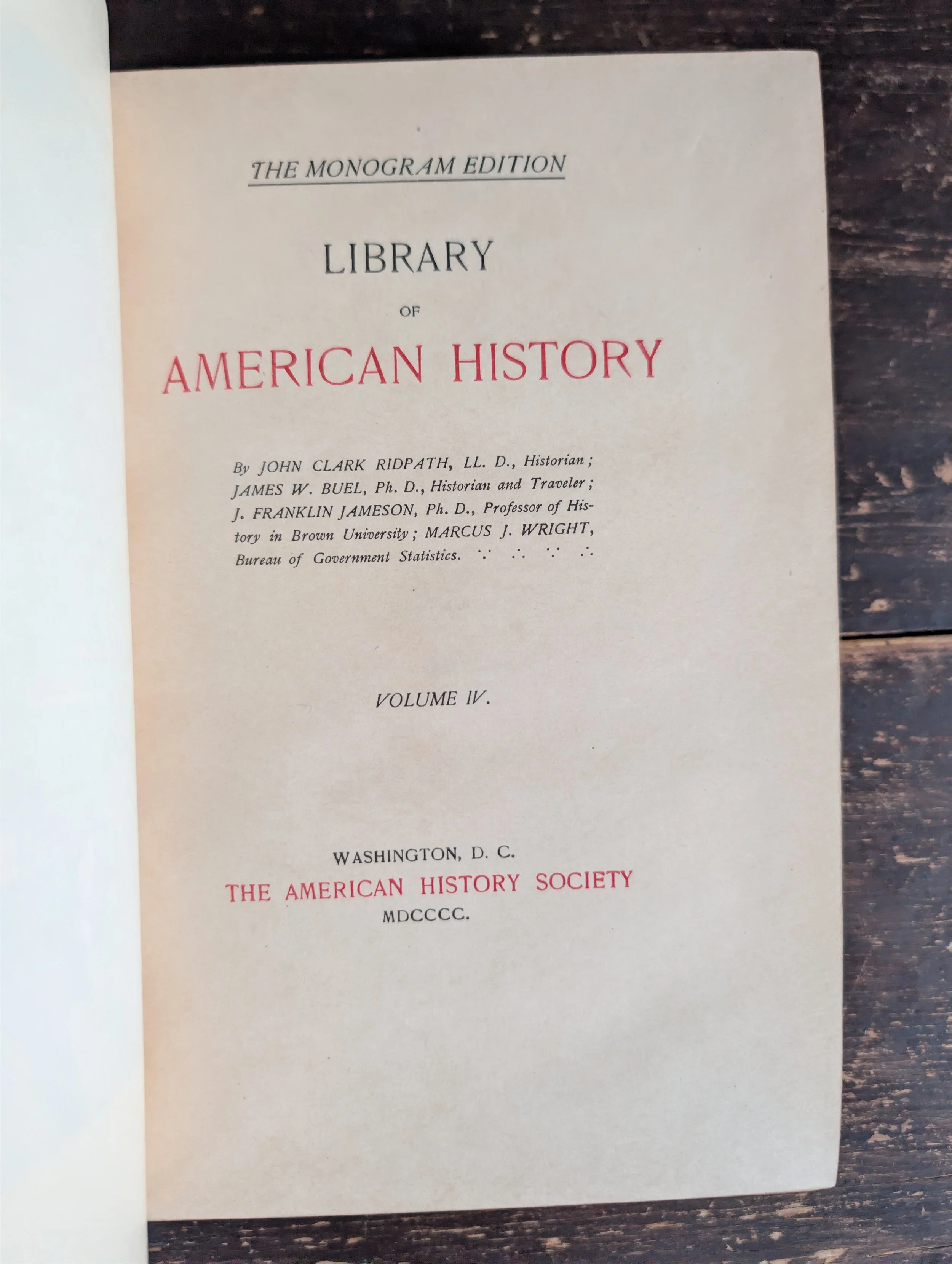 THE MONOGRAM EDITION

LIBRARY

OF

AMERICAN HISTORY

By JOHN CLARK RIDPATH, LL. D., Historian; JAMES W. BUEL, Ph. D., Historian and Traveler; J. FRANKLIN JAMESON, Ph. D., Professor of History in Brown University; MARCUS J. WRIGHT, Bureau of Government Statistics. ∵ ∴ ∵ ∴

VOLUME IV.

WASHINGTON, D. C.
THE AMERICAN HISTORY SOCIETY
MDCCCC.